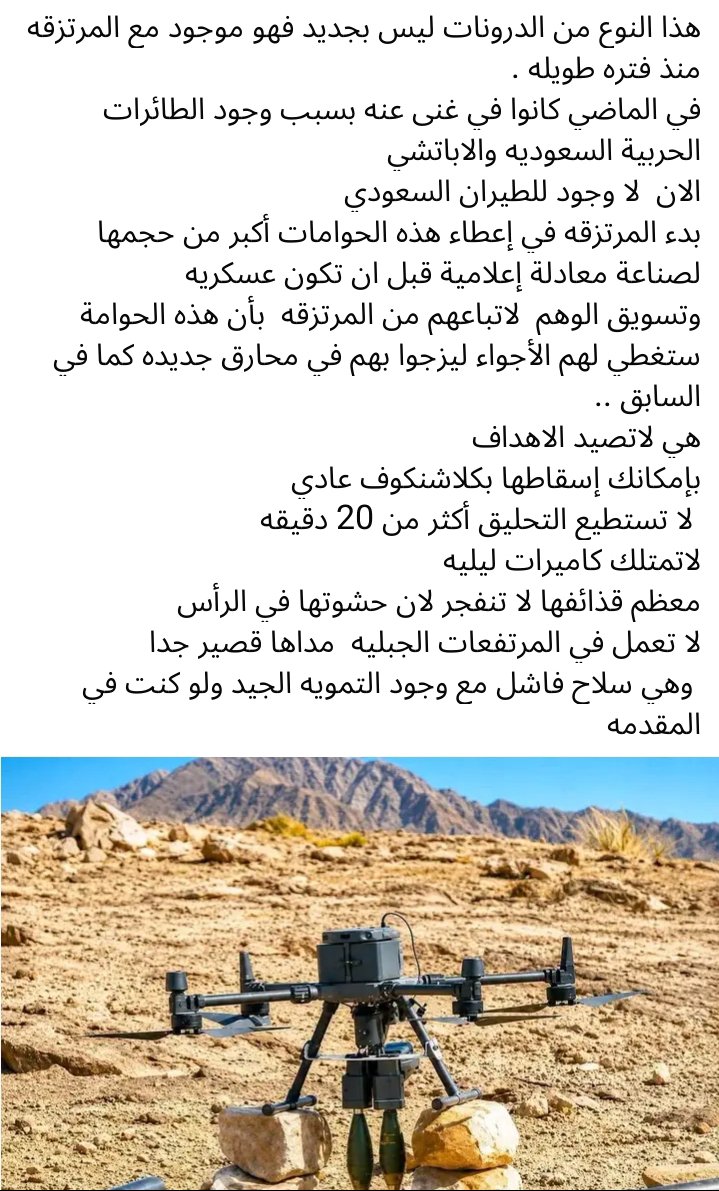 هذا النوع من الدرونات ليس بجديد فهو موجود مع المرتزقه منذ فتره طويله .
في الماضي كانوا في غنى عنه بسبب وجود الطائرات الحربية السعوديه والاباتشي
الان لا وجود للطيران السعودي
بدء المرتزقه في إعطاء هذه الحوامات أكبر من حجمها لصناعة معادلة إعلامية قبل ان تكون عسكريه
وتسويق الوهم لاتباعهم من المرتزقه بأن هذه الحوامة ستغطي لهم الأجواء ليزجوا بهم في محارق جديده كما في السابق ..
هي لاتصيد الاهداف
بإمكانك إسقاطها بكلاشنكوف عادي
لا تستطيع التحليق أكثر من 20 دقيقه
لاتمتلك كاميرات ليليه
معظم قذائفها لا تنفجر لان حشوتها في الرأس
لا تعمل في المرتفعات الجبليه مداها قصير جدا
وهي سلاح فاشل مع وجود التمويه الجيد ولو كنت في المقدمه